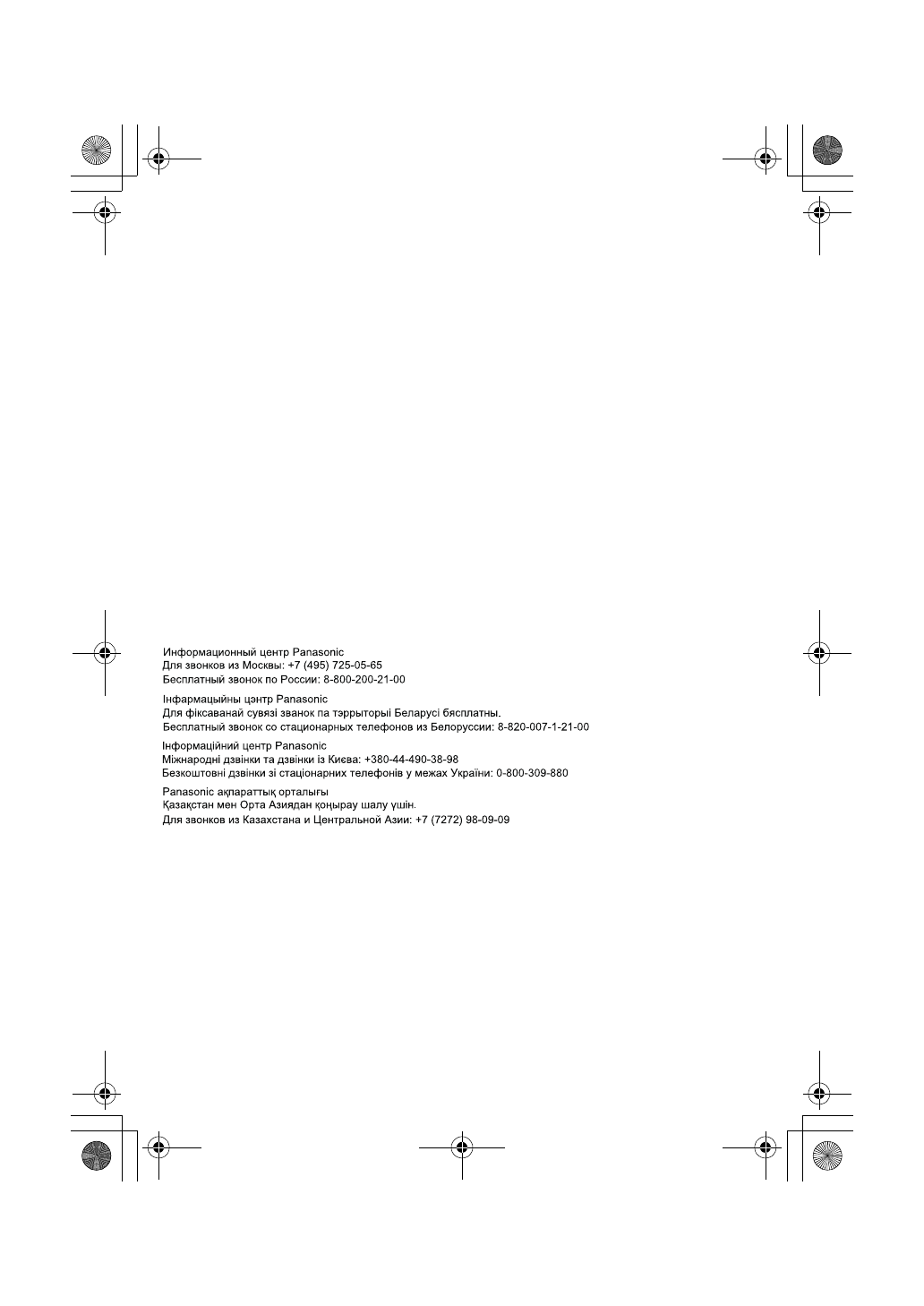 Информационный центр Panasonic
Для звонков из Москвы: +7 (495) 725-05-65
Бесплатный звонок по России: 8-800-200-21-00

Інфармацыйны цэнтр Panasonic
Для фіксаванай сувязі званок па тэррыторыі Беларусі бясплатны.
Бесплатный звонок со стационарных телефонов из Белоруссии: 8-820-007-1-21-00

Інформаційний центр Panasonic
Міжнародні дзвінки та дзвінки із Києва: +380-44-490-38-98
Безкоштовні дзвінки зі стаціонарних телефонів у межах України: 0-800-309-880

Panasonic ақпараттық орталығы
Қазақстан мен Орта Азиядан қоңырау шалу үшін.
Для звонков из Казахстана и Центральной Азии: +7 (7272) 98-09-09